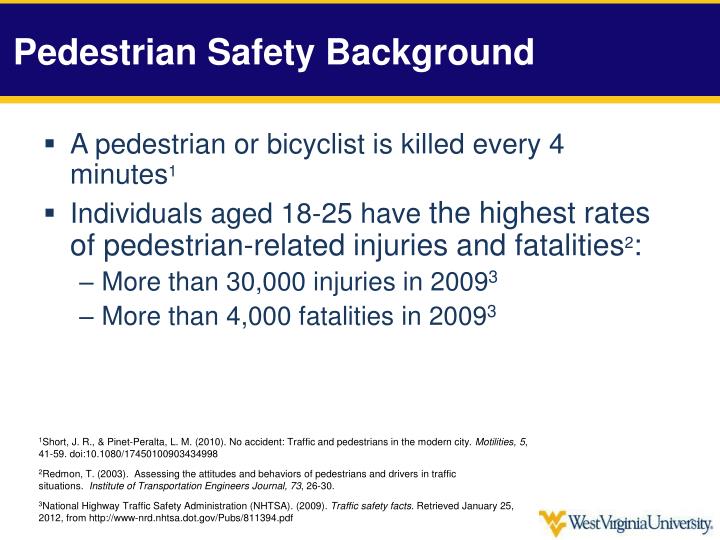 Pedestrian Safety Background

▪ A pedestrian or bicyclist is killed every 4 minutes$^1$

▪ Individuals aged 18-25 have the highest rates of pedestrian-related injuries and fatalities$^2$:

– More than 30,000 injuries in 2009$^3$

– More than 4,000 fatalities in 2009$^3$

$^1$Short, J. R., & Pinet-Peralta, L. M. (2010). No accident: Traffic and pedestrians in the modern city. Motilities, 5, 41-59. doi:10.1080/17450100903434998

$^2$Redmon, T. (2003). Assessing the attitudes and behaviors of pedestrians and drivers in traffic situations. Institute of Transportation Engineers Journal, 73, 26-30.

$^3$National Highway Traffic Safety Administration (NHTSA). (2009). Traffic safety facts. Retrieved January 25, 2012, from http://www-nrd.nhtsa.dot.gov/Pubs/811394.pdf

WestVirginiaUniversity.